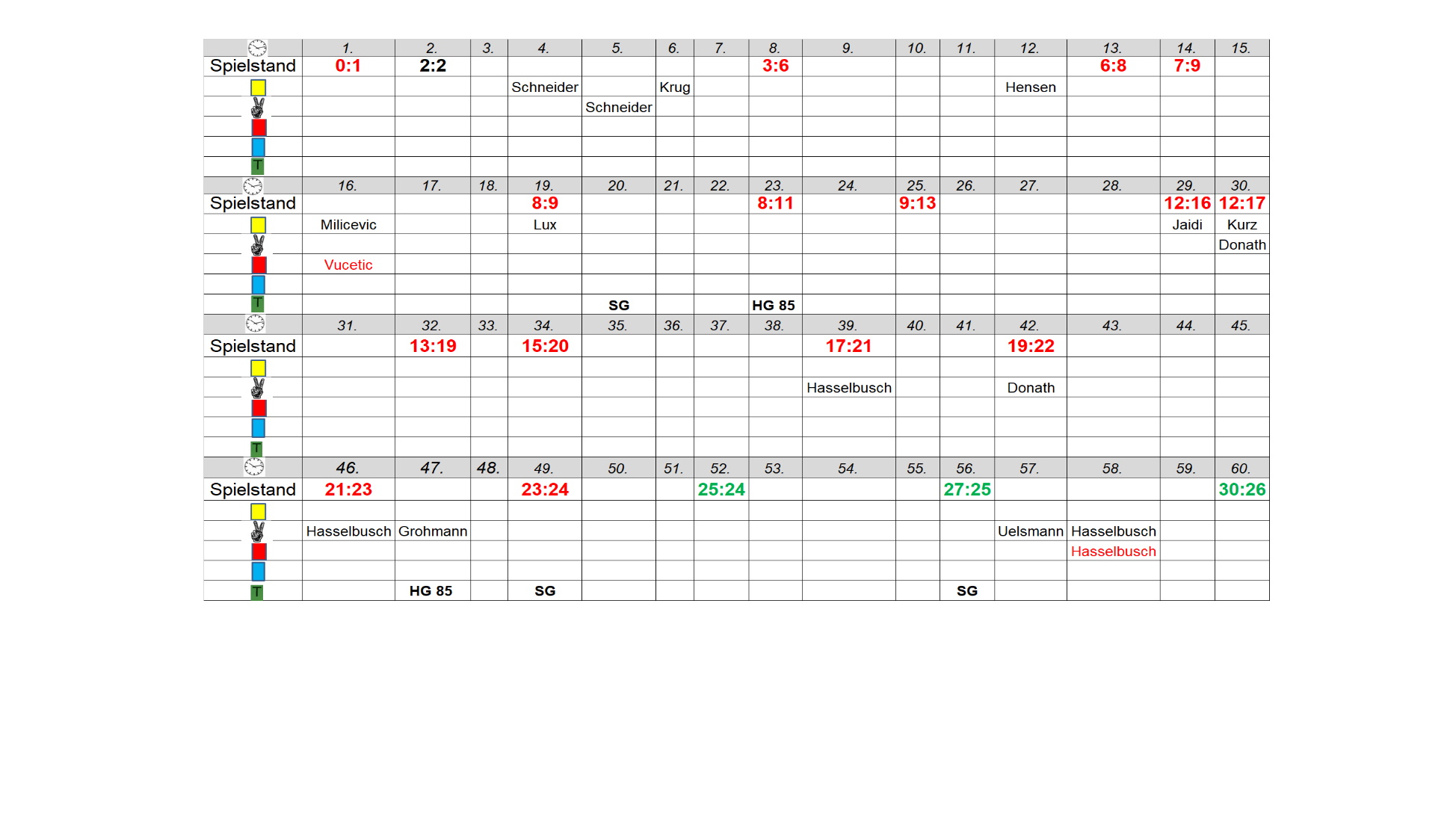 | | 1. | 2. | 3. | 4. | 5. | 6. | 7. | 8. | 9. | 10. | 11. | 12. | 13. | 14. | 15. |
|---|---|---|---|---|---|---|---|---|---|---|---|---|---|---|---|
| Spielstand | 0:1 | 2:2 | | | | | | 3:6 | | | | | 6:8 | 7:9 | |
| | | | | Schneider | | Krug | | | | | | Hensen | | | |
| | | | | | Schneider | | | | | | | | | | |
| | | | | | | | | | | | | | | | |
| | | | | | | | | | | | | | | | |
| T | | | | | | | | | | | | | | | |
| | 16. | 17. | 18. | 19. | 20. | 21. | 22. | 23. | 24. | 25. | 26. | 27. | 28. | 29. | 30. |
| Spielstand | | | | 8:9 | | | | 8:11 | | 9:13 | | | | 12:16 | 12:17 |
| | Milicevic | | | Lux | | | | | | | | | | Jaidi | Kurz |
| | | | | | | | | | | | | | | | Donath |
| | Vucetic | | | | | | | | | | | | | | |
| | | | | | | | | | | | | | | | |
| T | | | | | SG | | | HG 85 | | | | | | | |
| | 31. | 32. | 33. | 34. | 35. | 36. | 37. | 38. | 39. | 40. | 41. | 42. | 43. | 44. | 45. |
| Spielstand | | 13:19 | | 15:20 | | | | | 17:21 | | | 19:22 | | | |
| | | | | | | | | | | | | | | | |
| | | | | | | | | | Hasselbusch | | | Donath | | | |
| | | | | | | | | | | | | | | | |
| | | | | | | | | | | | | | | | |
| T | | | | | | | | | | | | | | | |
| | 46. | 47. | 48. | 49. | 50. | 51. | 52. | 53. | 54. | 55. | 56. | 57. | 58. | 59. | 60. |
| Spielstand | 21:23 | | | 23:24 | | | 25:24 | | | | 27:25 | | | | 30:26 |
| | | | | | | | | | | | | | | | |
| | Hasselbusch | Grohmann | | | | | | | | | | Uelsmann | Hasselbusch | | |
| | | | | | | | | | | | | | Hasselbusch | | |
| | | | | | | | | | | | | | | | |
| T | | HG 85 | | SG | | | | | | | SG | | | | |